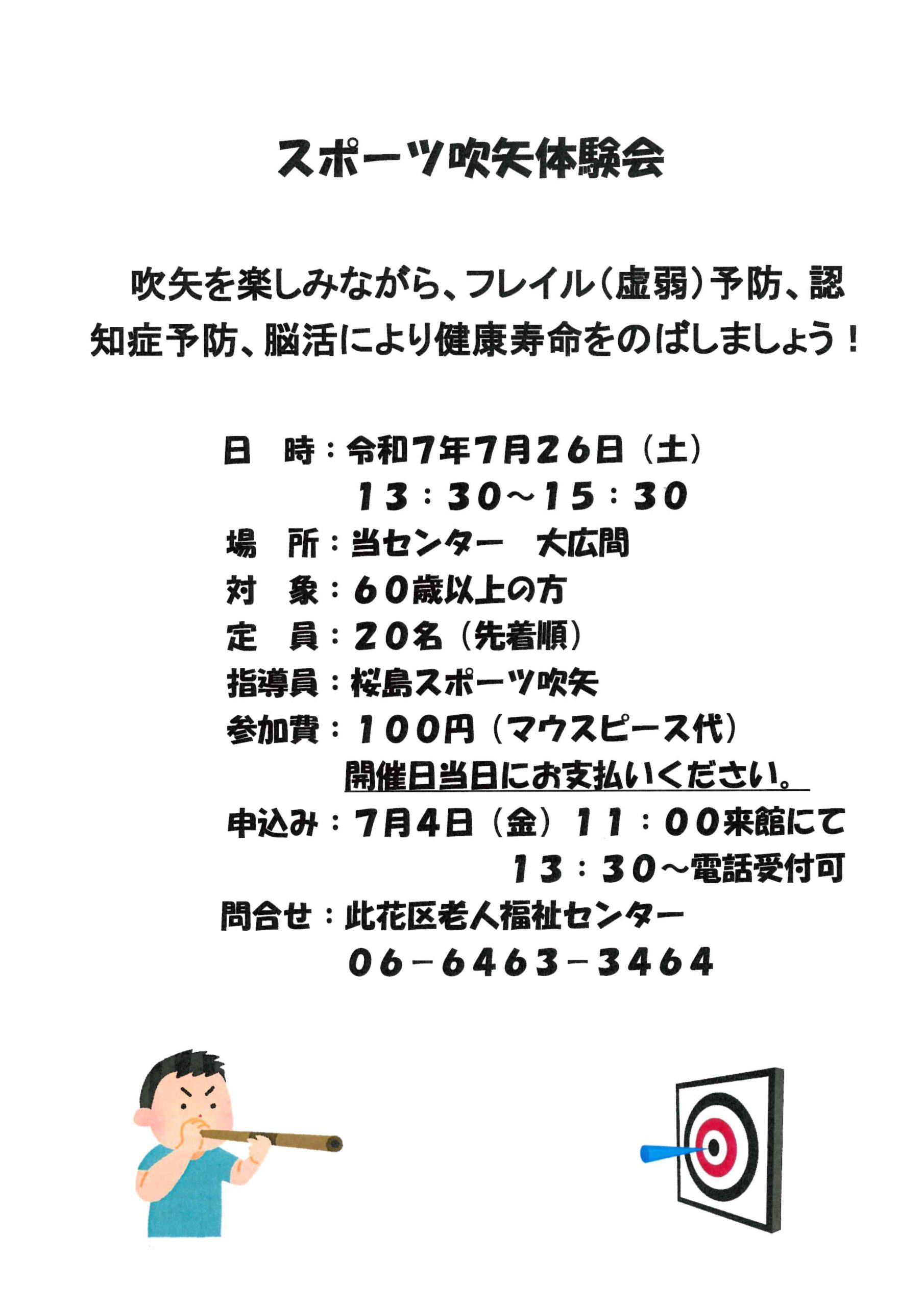 スポーツ吹矢体験会

吹矢を楽しみながら、フレイル（虚弱）予防、認知症予防、脳活により健康寿命をのばしましょう！

日　時：令和７年７月２６日（土）
　　　　１３：３０～１５：３０
場　所：当センター　大広間
対　象：６０歳以上の方
定　員：２０名（先着順）
指導員：桜島スポーツ吹矢
参加費：１００円（マウスピース代）
　　　　開催日当日にお支払いください。
申込み：７月４日（金）１１：００来館にて
　　　　　　　　　１３：３０～電話受付可
問合せ：此花区老人福祉センター
　　　　０６－６４６３－３４６４